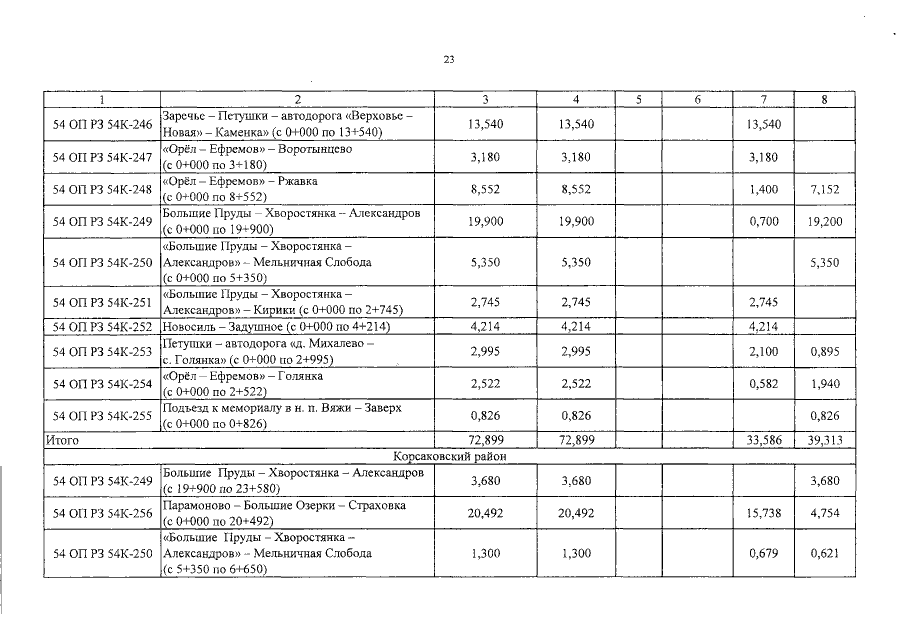 23

| 1 | 2 | 3 | 4 | 5 | 6 | 7 | 8 |
|---|---|---|---|---|---|---|---|
| 54 ОП РЗ 54К-246 | Заречье – Петушки – автодорога «Верховье – Новая» – Каменка» (с 0+000 по 13+540) | 13,540 | 13,540 | | | 13,540 | |
| 54 ОП РЗ 54К-247 | «Орёл – Ефремов» – Воротынцево (с 0+000 по 3+180) | 3,180 | 3,180 | | | 3,180 | |
| 54 ОП РЗ 54К-248 | «Орёл – Ефремов» – Ржавка (с 0+000 по 8+552) | 8,552 | 8,552 | | | 1,400 | 7,152 |
| 54 ОП РЗ 54К-249 | Большие Пруды – Хворостянка – Александров (с 0+000 по 19+900) | 19,900 | 19,900 | | | 0,700 | 19,200 |
| 54 ОП РЗ 54К-250 | «Большие Пруды – Хворостянка – Александров» – Мельничная Слобода (с 0+000 по 5+350) | 5,350 | 5,350 | | | | 5,350 |
| 54 ОП РЗ 54К-251 | «Большие Пруды – Хворостянка – Александров» – Кирики (с 0+000 по 2+745) | 2,745 | 2,745 | | | 2,745 | |
| 54 ОП РЗ 54К-252 | Новосиль – Задушное (с 0+000 по 4+214) | 4,214 | 4,214 | | | 4,214 | |
| 54 ОП РЗ 54К-253 | Петушки – автодорога «д. Михалево – с. Голянка» (с 0+000 по 2+995) | 2,995 | 2,995 | | | 2,100 | 0,895 |
| 54 ОП РЗ 54К-254 | «Орёл – Ефремов» – Голянка (с 0+000 по 2+522) | 2,522 | 2,522 | | | 0,582 | 1,940 |
| 54 ОП РЗ 54К-255 | Подъезд к мемориалу в н. п. Вяжи – Заверх (с 0+000 по 0+826) | 0,826 | 0,826 | | | | 0,826 |
| Итого | | 72,899 | 72,899 | | | 33,586 | 39,313 |
| Корсаковский район | | | | | | | |
| 54 ОП РЗ 54К-249 | Большие Пруды – Хворостянка – Александров (с 19+900 по 23+580) | 3,680 | 3,680 | | | | 3,680 |
| 54 ОП РЗ 54К-256 | Парамоново – Большие Озерки – Страховка (с 0+000 по 20+492) | 20,492 | 20,492 | | | 15,738 | 4,754 |
| 54 ОП РЗ 54К-250 | «Большие Пруды – Хворостянка – Александров» – Мельничная Слобода (с 5+350 по 6+650) | 1,300 | 1,300 | | | 0,679 | 0,621 |